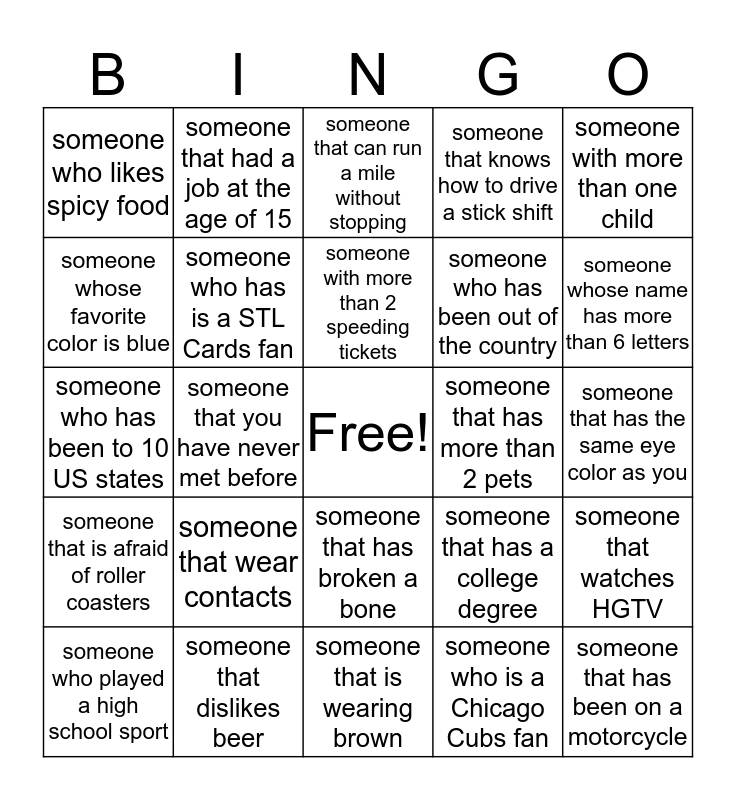 | B | I | N | G | O |
|---|---|---|---|---|
| someone who likes spicy food | someone that had a job at the age of 15 | someone that can run a mile without stopping | someone that knows how to drive a stick shift | someone with more than one child |
| someone whose favorite color is blue | someone who has is a STL Cards fan | someone with more than 2 speeding tickets | someone who has been out of the country | someone whose name has more than 6 letters |
| someone who has been to 10 US states | someone that you have never met before | Free! | someone that has more than 2 pets | someone that has the same eye color as you |
| someone that is afraid of roller coasters | someone that wear contacts | someone that has broken a bone | someone that has a college degree | someone that watches HGTV |
| someone who played a high school sport | someone that dislikes beer | someone that is wearing brown | someone who is a Chicago Cubs fan | someone that has been on a motorcycle |